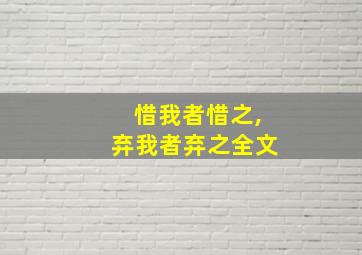 惜我者惜之,
弃我者弃之全文